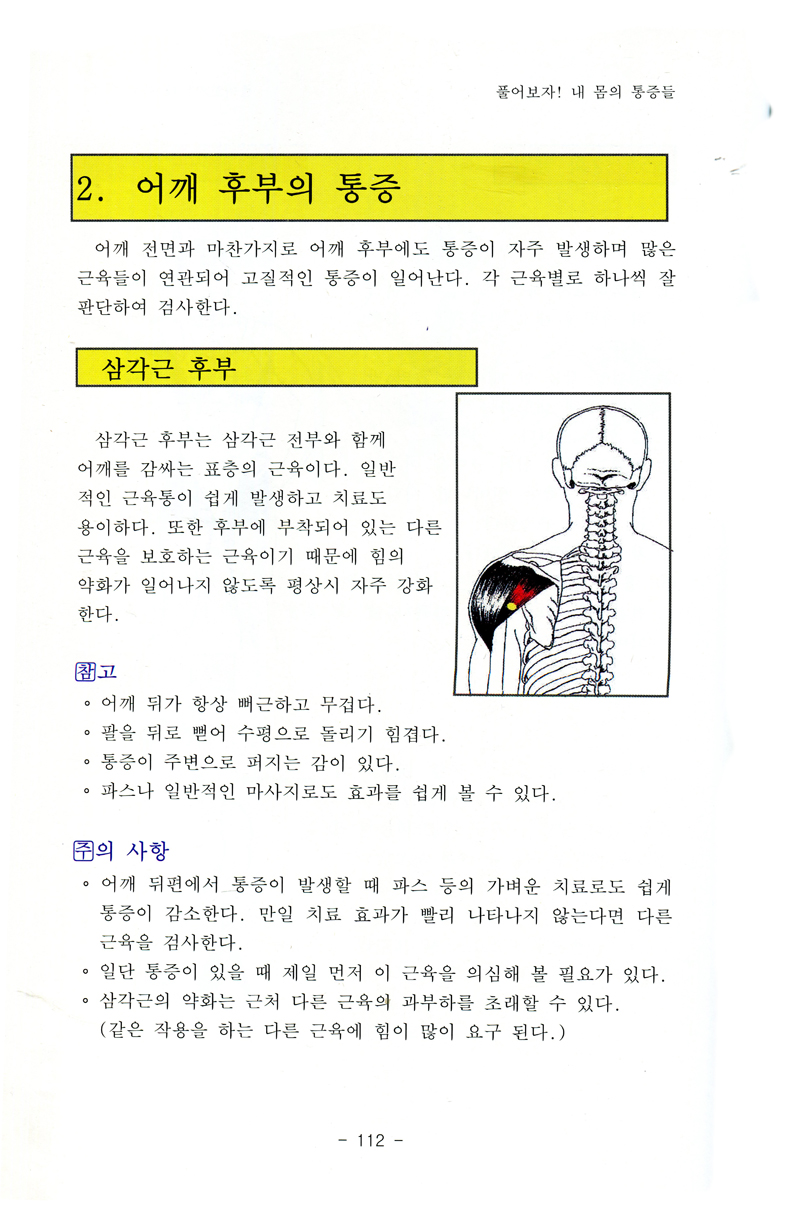 풀어보자! 내 몸의 통증들

2. 어깨 후부의 통증

어깨 전면과 마찬가지로 어깨 후부에도 통증이 자주 발생하며 많은 근육들이 연관되어 고질적인 통증이 일어난다. 각 근육별로 하나씩 잘 판단하여 검사한다.

삼각근 후부

삼각근 후부는 삼각근 전부와 함께 어깨를 감싸는 표층의 근육이다. 일반적인 근육통이 쉽게 발생하고 치료도 용이하다. 또한 후부에 부착되어 있는 다른 근육을 보호하는 근육이기 때문에 힘의 약화가 일어나지 않도록 평상시 자주 강화한다.

참고
◦ 어깨 뒤가 항상 뻐근하고 무겁다.
◦ 팔을 뒤로 뻗어 수평으로 돌리기 힘겹다.
◦ 통증이 주변으로 퍼지는 감이 있다.
◦ 파스나 일반적인 마사지로도 효과를 쉽게 볼 수 있다.

주의 사항
◦ 어깨 뒤편에서 통증이 발생할 때 파스 등의 가벼운 치료로도 쉽게 통증이 감소한다. 만일 치료 효과가 빨리 나타나지 않는다면 다른 근육을 검사한다.
◦ 일단 통증이 있을 때 제일 먼저 이 근육을 의심해 볼 필요가 있다.
◦ 삼각근의 약화는 근처 다른 근육의 과부하를 초래할 수 있다. (같은 작용을 하는 다른 근육에 힘이 많이 요구 된다.)

- 112 -